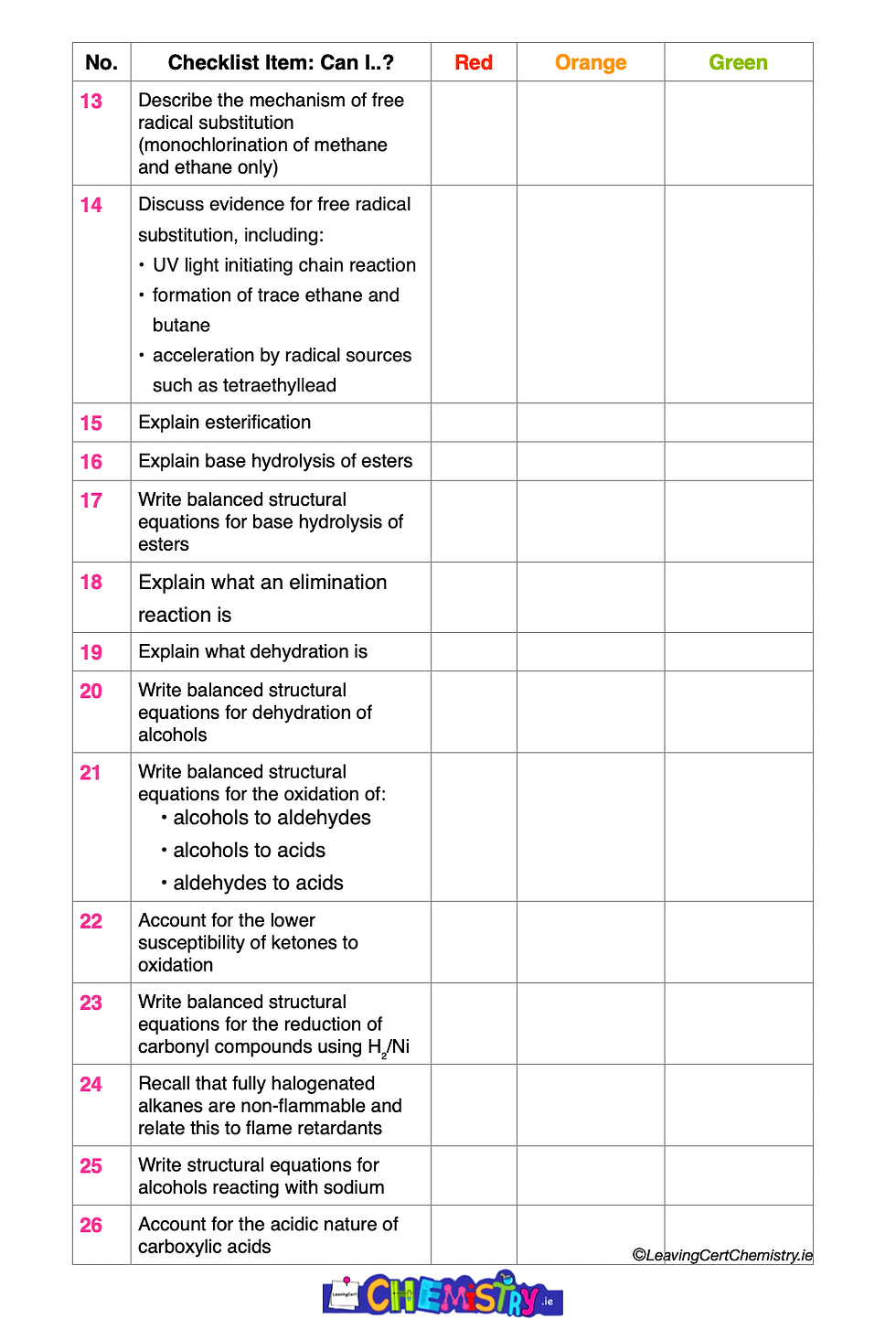 | No. | Checklist Item: Can I..? | Red | Orange | Green |
|---|---|---|---|---|
| 13 | Describe the mechanism of free radical substitution (monochlorination of methane and ethane only) | | | |
| 14 | Discuss evidence for free radical substitution, including: • UV light initiating chain reaction • formation of trace ethane and butane • acceleration by radical sources such as tetraethyllead | | | |
| 15 | Explain esterification | | | |
| 16 | Explain base hydrolysis of esters | | | |
| 17 | Write balanced structural equations for base hydrolysis of esters | | | |
| 18 | Explain what an elimination reaction is | | | |
| 19 | Explain what dehydration is | | | |
| 20 | Write balanced structural equations for dehydration of alcohols | | | |
| 21 | Write balanced structural equations for the oxidation of: • alcohols to aldehydes • alcohols to acids • aldehydes to acids | | | |
| 22 | Account for the lower susceptibility of ketones to oxidation | | | |
| 23 | Write balanced structural equations for the reduction of carbonyl compounds using $H_2$/Ni | | | |
| 24 | Recall that fully halogenated alkanes are non-flammable and relate this to flame retardants | | | |
| 25 | Write structural equations for alcohols reacting with sodium | | | |
| 26 | Account for the acidic nature of carboxylic acids | | | |

©LeavingCertChemistry.ie

LeavingCert CHEMISTRY.ie